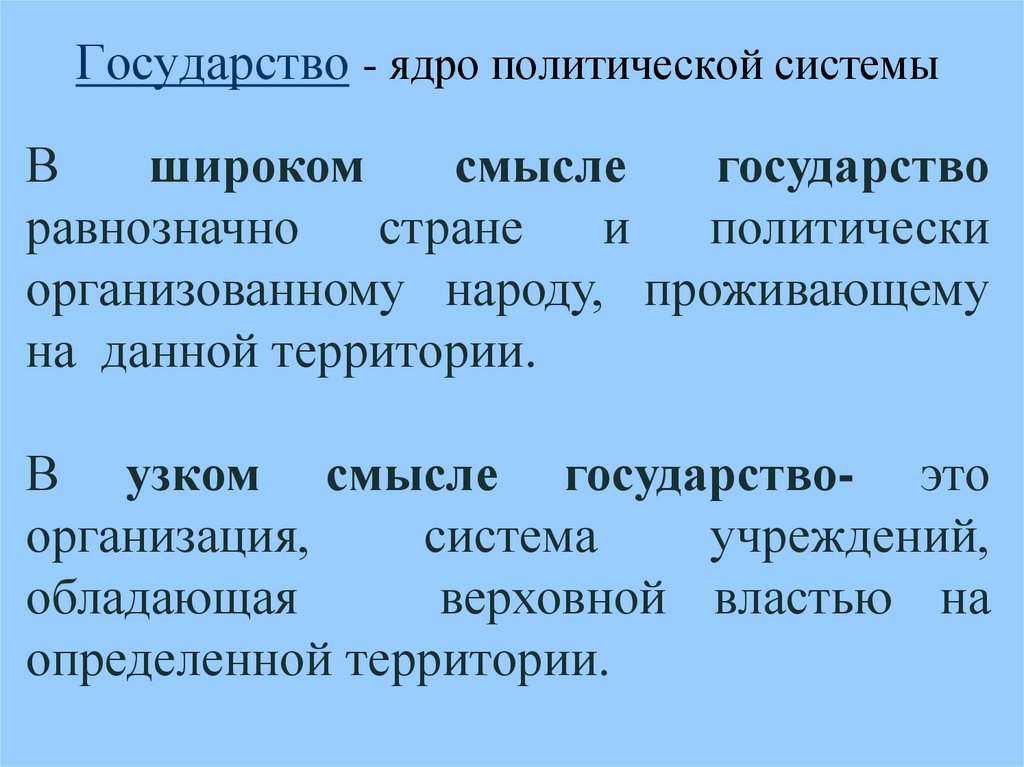 Государство - ядро политической системы

В широком смысле государство равнозначно стране и политически организованному народу, проживающему на данной территории.

В узком смысле государство- это организация, система учреждений, обладающая верховной властью на определенной территории.